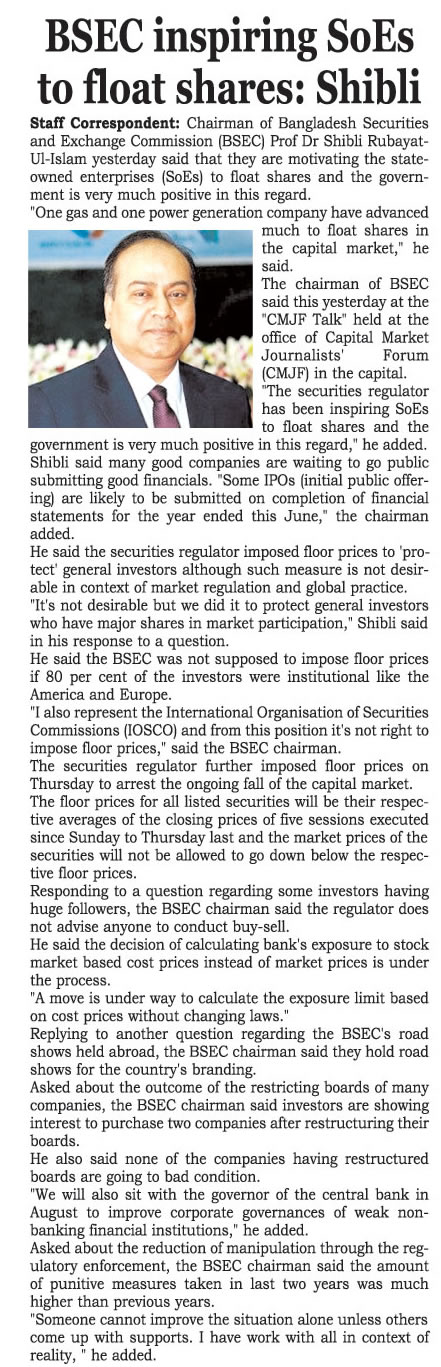 BSEC inspiring SoEs to float shares: Shibli

Staff Correspondent: Chairman of Bangladesh Securities and Exchange Commission (BSEC) Prof Dr Shibli Rubayat-Ul-Islam yesterday said that they are motivating the state-owned enterprises (SoEs) to float shares and the government is very much positive in this regard.

"One gas and one power generation company have advanced much to float shares in the capital market," he said.

The chairman of BSEC said this yesterday at the "CMJF Talk" held at the office of Capital Market Journalists' Forum (CMJF) in the capital.

"The securities regulator has been inspiring SoEs to float shares and the government is very much positive in this regard," he added.

Shibli said many good companies are waiting to go public submitting good financials. "Some IPOs (initial public offering) are likely to be submitted on completion of financial statements for the year ended this June," the chairman added.

He said the securities regulator imposed floor prices to 'protect' general investors although such measure is not desirable in context of market regulation and global practice.

"It's not desirable but we did it to protect general investors who have major shares in market participation," Shibli said in his response to a question.

He said the BSEC was not supposed to impose floor prices if 80 per cent of the investors were institutional like the America and Europe.

"I also represent the International Organisation of Securities Commissions (IOSCO) and from this position it's not right to impose floor prices," said the BSEC chairman.

The securities regulator further imposed floor prices on Thursday to arrest the ongoing fall of the capital market.

The floor prices for all listed securities will be their respective averages of the closing prices of five sessions executed since Sunday to Thursday last and the market prices of the securities will not be allowed to go down below the respective floor prices.

Responding to a question regarding some investors having huge followers, the BSEC chairman said the regulator does not advise anyone to conduct buy-sell.

He said the decision of calculating bank's exposure to stock market based cost prices instead of market prices is under the process.

"A move is under way to calculate the exposure limit based on cost prices without changing laws."

Replying to another question regarding the BSEC's road shows held abroad, the BSEC chairman said they hold road shows for the country's branding.

Asked about the outcome of the restricting boards of many companies, the BSEC chairman said investors are showing interest to purchase two companies after restructuring their boards.

He also said none of the companies having restructured boards are going to bad condition.

"We will also sit with the governor of the central bank in August to improve corporate governances of weak non-banking financial institutions," he added.

Asked about the reduction of manipulation through the regulatory enforcement, the BSEC chairman said the amount of punitive measures taken in last two years was much higher than previous years.

"Someone cannot improve the situation alone unless others come up with supports. I have work with all in context of reality, " he added.